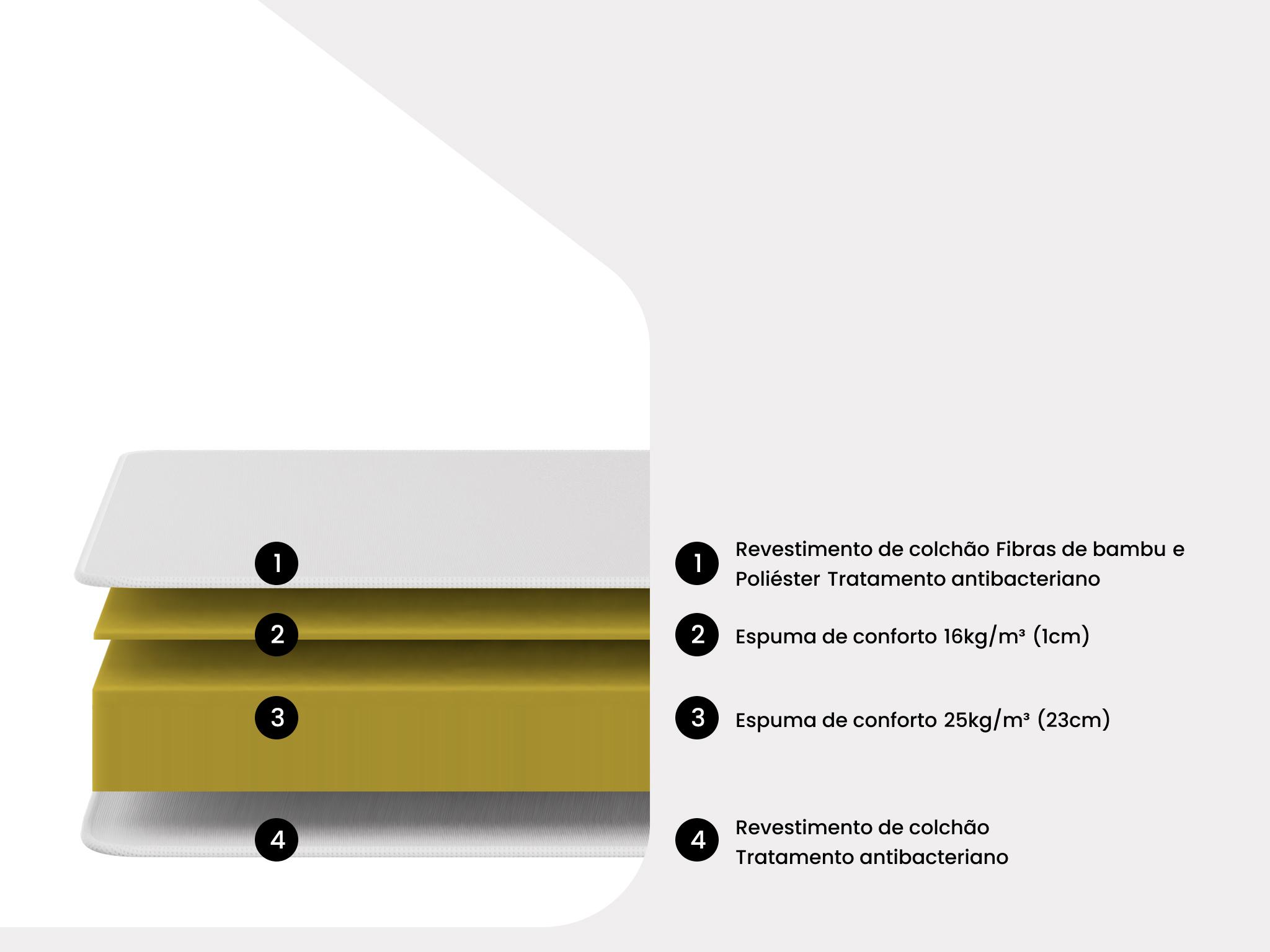 1
2
3
4

1 Revestimento de colchão Fibras de bambu e Poliéster Tratamento antibacteriano

2 Espuma de conforto 16kg/m³ (1cm)

3 Espuma de conforto 25kg/m³ (23cm)

4 Revestimento de colchão Tratamento antibacteriano